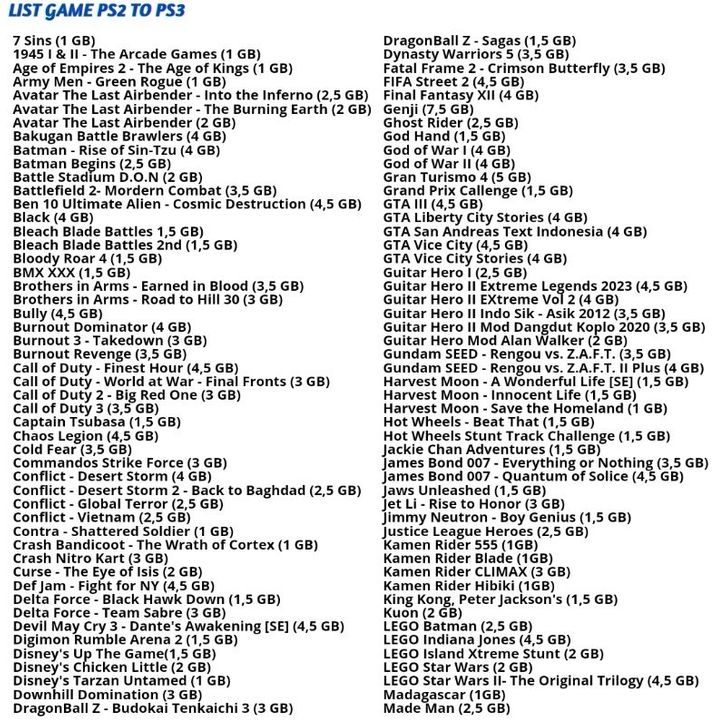 LIST GAME PS2 TO PS3

7 Sins (1 GB)
1945 I & II - The Arcade Games (1 GB)
Age of Empires 2 - The Age of Kings (1 GB)
Army Men - Green Rogue (1 GB)
Avatar The Last Airbender - Into the Inferno (2,5 GB)
Avatar The Last Airbender - The Burning Earth (2 GB)
Avatar The Last Airbender (2 GB)
Bakugan Battle Brawlers (4 GB)
Batman - Rise of Sin-Tzu (4 GB)
Batman Begins (2,5 GB)
Battle Stadium D.O.N (2 GB)
Battlefield 2- Mordern Combat (3,5 GB)
Ben 10 Ultimate Alien - Cosmic Destruction (4,5 GB)
Black (4 GB)
Bleach Blade Battles 1,5 GB)
Bleach Blade Battles 2nd (1,5 GB)
Bloody Roar 4 (1,5 GB)
BMX XXX (1,5 GB)
Brothers in Arms - Earned in Blood (3,5 GB)
Brothers in Arms - Road to Hill 30 (3 GB)
Bully (4,5 GB)
Burnout Dominator (4 GB)
Burnout 3 - Takedown (3 GB)
Burnout Revenge (3,5 GB)
Call of Duty - Finest Hour (4,5 GB)
Call of Duty - World at War - Final Fronts (3 GB)
Call of Duty 2 - Big Red One (3 GB)
Call of Duty 3 (3,5 GB)
Captain Tsubasa (1,5 GB)
Chaos Legion (4,5 GB)
Cold Fear (3,5 GB)
Commandos Strike Force (3 GB)
Conflict - Desert Storm (4 GB)
Conflict - Desert Storm 2 - Back to Baghdad (2,5 GB)
Conflict - Global Terror (2,5 GB)
Conflict - Vietnam (2,5 GB)
Contra - Shattered Soldier (1 GB)
Crash Bandicoot - The Wrath of Cortex (1 GB)
Crash Nitro Kart (3 GB)
Curse - The Eye of Isis (2 GB)
Def Jam - Fight for NY (4,5 GB)
Delta Force - Black Hawk Down (1,5 GB)
Delta Force - Team Sabre (3 GB)
Devil May Cry 3 - Dante's Awakening [SE] (4,5 GB)
Digimon Rumble Arena 2 (1,5 GB)
Disney's Up The Game(1,5 GB)
Disney's Chicken Little (2 GB)
Disney's Tarzan Untamed (1 GB)
Downhill Domination (3 GB)
DragonBall Z - Budokai Tenkaichi 3 (3 GB)

DragonBall Z - Sagas (1,5 GB)
Dynasty Warriors 5 (3,5 GB)
Fatal Frame 2 - Crimson Butterfly (3,5 GB)
FIFA Street 2 (4,5 GB)
Final Fantasy XII (4 GB)
Genji (7,5 GB)
Ghost Rider (2,5 GB)
God Hand (1,5 GB)
God of War I (4 GB)
God of War II (4 GB)
Gran Turismo 4 (5 GB)
Grand Prix Callenge (1,5 GB)
GTA III (4,5 GB)
GTA Liberty City Stories (4 GB)
GTA San Andreas Text Indonesia (4 GB)
GTA Vice City (4,5 GB)
GTA Vice City Stories (4 GB)
Guitar Hero I (2,5 GB)
Guitar Hero II Extreme Legends 2023 (4,5 GB)
Guitar Hero II EXtreme Vol 2 (4 GB)
Guitar Hero II Indo Sik - Asik 2012 (3,5 GB)
Guitar Hero II Mod Dangdut Koplo 2020 (3,5 GB)
Guitar Hero Mod Alan Walker (2 GB)
Gundam SEED - Rengou vs. Z.A.F.T. (3,5 GB)
Gundam SEED - Rengou vs. Z.A.F.T. II Plus (4 GB)
Harvest Moon - A Wonderful Life [SE] (1,5 GB)
Harvest Moon - Innocent Life (1,5 GB)
Harvest Moon - Save the Homeland (1 GB)
Hot Wheels - Beat That (1,5 GB)
Hot Wheels Stunt Track Challenge (1,5 GB)
Jackie Chan Adventures (1,5 GB)
James Bond 007 - Everything or Nothing (3,5 GB)
James Bond 007 - Quantum of Solice (4,5 GB)
Jaws Unleashed (1,5 GB)
Jet Li - Rise to Honor (3 GB)
Jimmy Neutron - Boy Genius (1,5 GB)
Justice League Heroes (2,5 GB)
Kamen Rider 555 (1GB)
Kamen Rider Blade (1GB)
Kamen Rider CLIMAX (3 GB)
Kamen Rider Hibiki (1GB)
King Kong, Peter Jackson's (1,5 GB)
Kuon (2 GB)
LEGO Batman (2,5 GB)
LEGO Indiana Jones (4,5 GB)
LEGO Island Xtreme Stunt (2 GB)
LEGO Star Wars (2 GB)
LEGO Star Wars II- The Original Trilogy (4,5 GB)
Madagascar (1GB)
Made Man (2,5 GB)